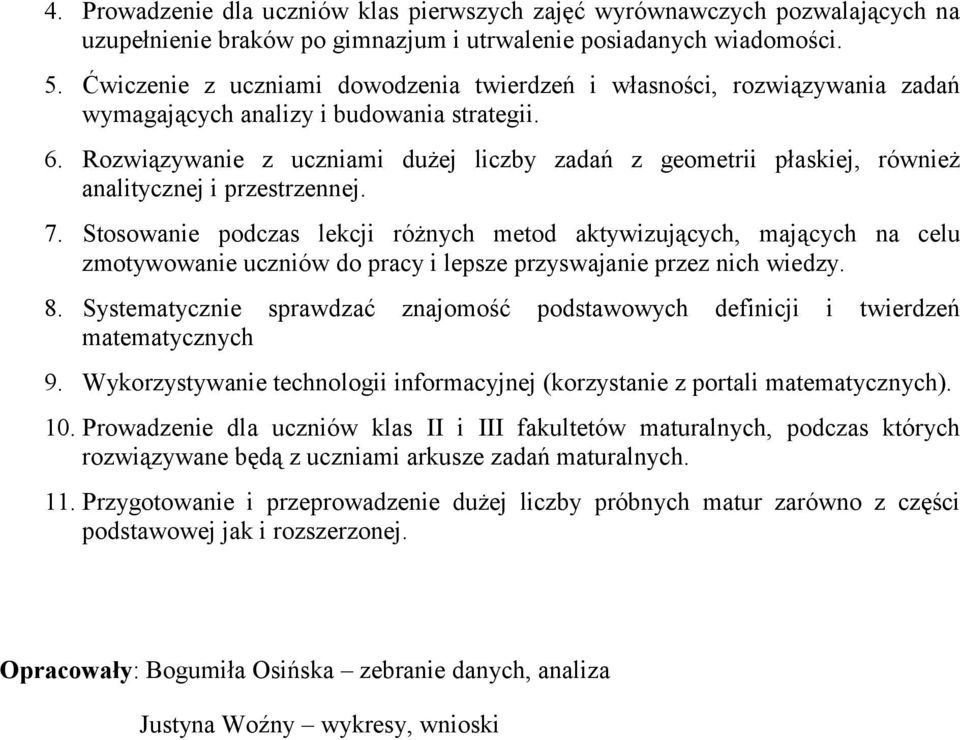 4. Prowadzenie dla uczniów klas pierwszych zajęć wyrównawczych pozwalających na uzupełnienie braków po gimnazjum i utrwalenie posiadanych wiadomości.

5. Ćwiczenie z uczniami dowodzenia twierdzeń i własności, rozwiązywania zadań wymagających analizy i budowania strategii.

6. Rozwiązywanie z uczniami dużej liczby zadań z geometrii płaskiej, również analitycznej i przestrzennej.

7. Stosowanie podczas lekcji różnych metod aktywizujących, mających na celu zmotywowanie uczniów do pracy i lepsze przyswajanie przez nich wiedzy.

8. Systematycznie sprawdzać znajomość podstawowych definicji i twierdzeń matematycznych

9. Wykorzystywanie technologii informacyjnej (korzystanie z portali matematycznych).

10. Prowadzenie dla uczniów klas II i III fakultetów maturalnych, podczas których rozwiązywane będą z uczniami arkusze zadań maturalnych.

11. Przygotowanie i przeprowadzenie dużej liczby próbnych matur zarówno z części podstawowej jak i rozszerzonej.

Opracowały: Bogumiła Osińska – zebranie danych, analiza

Justyna Woźny – wykresy, wnioski